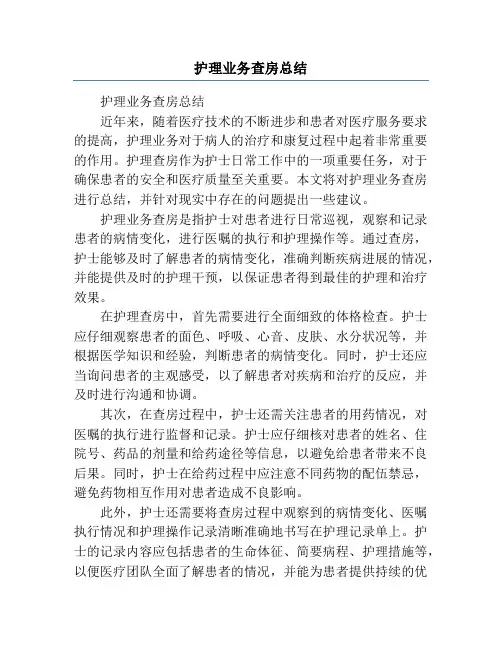 护理业务查房总结

护理业务查房总结

近年来，随着医疗技术的不断进步和患者对医疗服务要求的提高，护理业务对于病人的治疗和康复过程中起着非常重要的作用。护理查房作为护士日常工作中的一项重要任务，对于确保患者的安全和医疗质量至关重要。本文将对护理业务查房进行总结，并针对现实中存在的问题提出一些建议。

护理业务查房是指护士对患者进行日常巡视，观察和记录患者的病情变化，进行医嘱的执行和护理操作等。通过查房，护士能够及时了解患者的病情变化，准确判断疾病进展的情况，并能提供及时的护理干预，以保证患者得到最佳的护理和治疗效果。

在护理查房中，首先需要进行全面细致的体格检查。护士应仔细观察患者的面色、呼吸、心音、皮肤、水分状况等，并根据医学知识和经验，判断患者的病情变化。同时，护士还应当询问患者的主观感受，以了解患者对疾病和治疗的反应，并及时进行沟通和协调。

其次，在查房过程中，护士还需关注患者的用药情况，对医嘱的执行进行监督和记录。护士应仔细核对患者的姓名、住院号、药品的剂量和给药途径等信息，以避免给患者带来不良后果。同时，护士在给药过程中应注意不同药物的配伍禁忌，避免药物相互作用对患者造成不良影响。

此外，护士还需要将查房过程中观察到的病情变化、医嘱执行情况和护理操作记录清晰准确地书写在护理记录单上。护士的记录内容应包括患者的生命体征、简要病程、护理措施等，以便医疗团队全面了解患者的情况，并能为患者提供持续的优